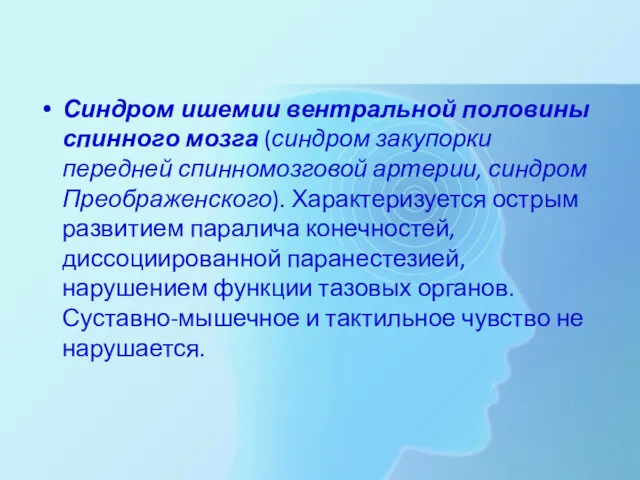 • Синдром ишемии вентральной половины спинного мозга (синдром закупорки передней спинномозговой артерии, синдром Преображенского). Характеризуется острым развитием паралича конечностей, диссоциированной паранестезией, нарушением функции тазовых органов. Суставно-мышечное и тактильное чувство не нарушается.